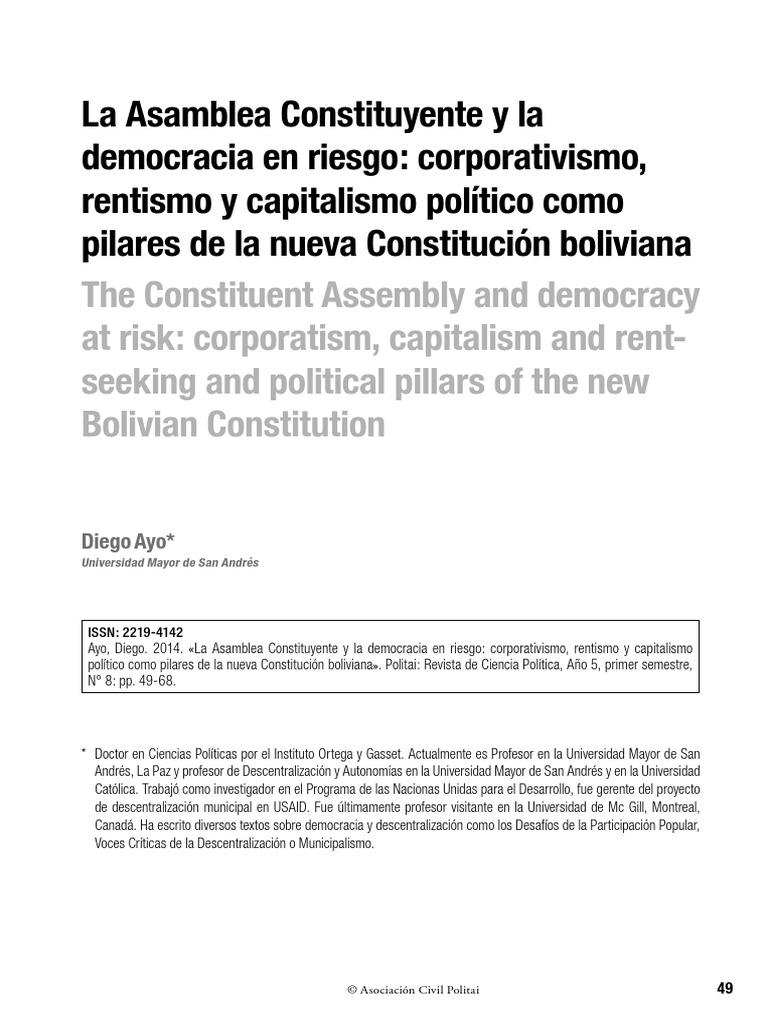 La Asamblea Constituyente y la democracia en riesgo: corporativismo, rentismo y capitalismo político como pilares de la nueva Constitución boliviana

The Constituent Assembly and democracy at risk: corporatism, capitalism and rent-seeking and political pillars of the new Bolivian Constitution

Diego Ayo*
Universidad Mayor de San Andrés

ISSN: 2219-4142
Ayo, Diego. 2014. «La Asamblea Constituyente y la democracia en riesgo: corporativismo, rentismo y capitalismo político como pilares de la nueva Constitución boliviana». Politai: Revista de Ciencia Política, Año 5, primer semestre, N° 8: pp. 49-68.

* Doctor en Ciencias Políticas por el Instituto Ortega y Gasset. Actualmente es Profesor en la Universidad Mayor de San Andrés, La Paz y profesor de Descentralización y Autonomías en la Universidad Mayor de San Andrés y en la Universidad Católica. Trabajó como investigador en el Programa de las Nacionas Unidas para el Desarrollo, fue gerente del proyecto de descentralización municipal en USAID. Fue últimamente profesor visitante en la Universidad de Mc Gill, Montreal, Canadá. Ha escrito diversos textos sobre democracia y descentralización como los Desafíos de la Participación Popular, Voces Críticas de la Descentralización o Municipalismo.

© Asociación Civil Politai

49